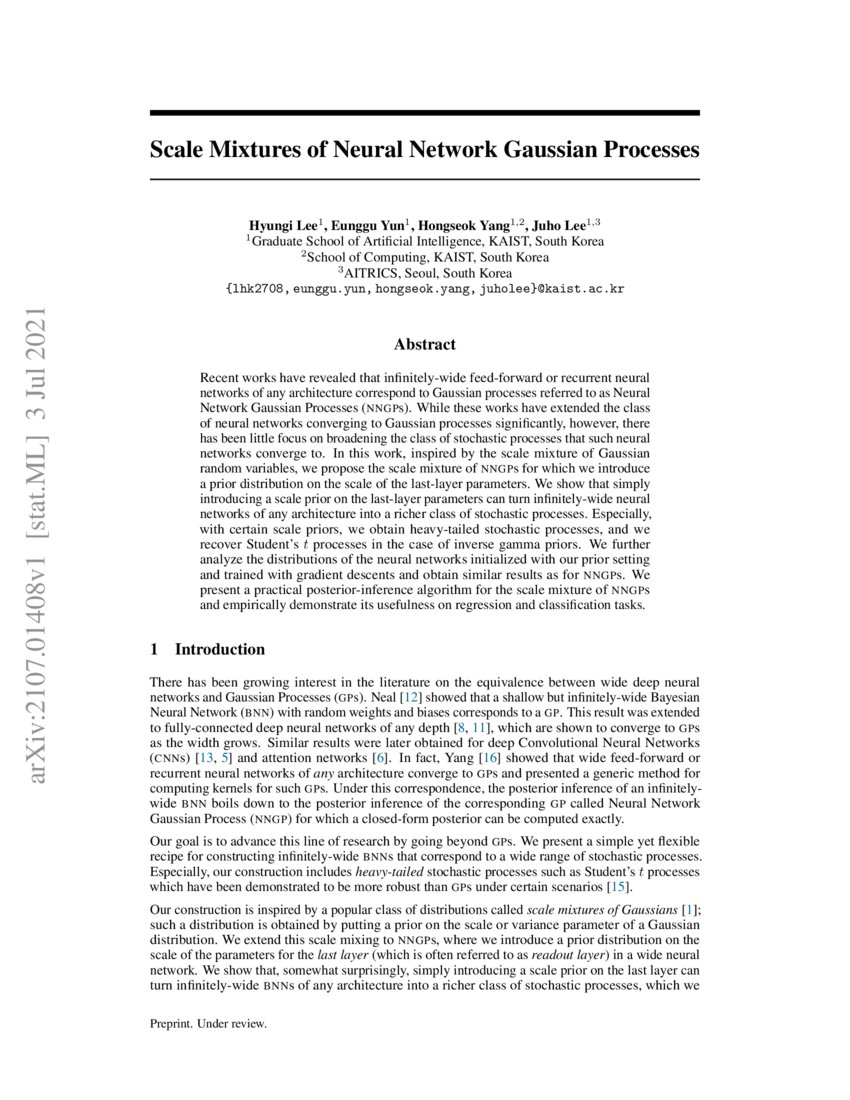 arXiv:2107.01408v1 [stat.ML] 3 Jul 2021

Scale Mixtures of Neural Network Gaussian Processes

Hyungi Lee$^1$, Eunggu Yun$^1$, Hongseok Yang$^{1,2}$, Juho Lee$^{1,3}$
$^1$Graduate School of Artificial Intelligence, KAIST, South Korea
$^2$School of Computing, KAIST, South Korea
$^3$AITRICS, Seoul, South Korea
{lhk2708, eunggu.yun, hongseok.yang, juholee}@kaist.ac.kr

Abstract

Recent works have revealed that infinitely-wide feed-forward or recurrent neural networks of any architecture correspond to Gaussian processes referred to as Neural Network Gaussian Processes (NNGPs). While these works have extended the class of neural networks converging to Gaussian processes significantly, however, there has been little focus on broadening the class of stochastic processes that such neural networks converge to. In this work, inspired by the scale mixture of Gaussian random variables, we propose the scale mixture of NNGPs for which we introduce a prior distribution on the scale of the last-layer parameters. We show that simply introducing a scale prior on the last-layer parameters can turn infinitely-wide neural networks of any architecture into a richer class of stochastic processes. Especially, with certain scale priors, we obtain heavy-tailed stochastic processes, and we recover Student's $t$ processes in the case of inverse gamma priors. We further analyze the distributions of the neural networks initialized with our prior setting and trained with gradient descents and obtain similar results as for NNGPs. We present a practical posterior-inference algorithm for the scale mixture of NNGPs and empirically demonstrate its usefulness on regression and classification tasks.

1 Introduction

There has been growing interest in the literature on the equivalence between wide deep neural networks and Gaussian Processes (GPs). Neal [12] showed that a shallow but infinitely-wide Bayesian Neural Network (BNN) with random weights and biases corresponds to a GP. This result was extended to fully-connected deep neural networks of any depth [8, 11], which are shown to converge to GPs as the width grows. Similar results were later obtained for deep Convolutional Neural Networks (CNNs) [13, 5] and attention networks [6]. In fact, Yang [16] showed that wide feed-forward or recurrent neural networks of any architecture converge to GPs and presented a generic method for computing kernels for such GPs. Under this correspondence, the posterior inference of an infinitely-wide BNN boils down to the posterior inference of the corresponding GP called Neural Network Gaussian Process (NNGP) for which a closed-form posterior can be computed exactly.

Our goal is to advance this line of research by going beyond GPs. We present a simple yet flexible recipe for constructing infinitely-wide BNNs that correspond to a wide range of stochastic processes. Especially, our construction includes heavy-tailed stochastic processes such as Student's $t$ processes which have been demonstrated to be more robust than GPs under certain scenarios [15].

Our construction is inspired by a popular class of distributions called scale mixtures of Gaussians [1]; such a distribution is obtained by putting a prior on the scale or variance parameter of a Gaussian distribution. We extend this scale mixing to NNGPs, where we introduce a prior distribution on the scale of the parameters for the last layer (which is often referred to as readout layer) in a wide neural network. We show that, somewhat surprisingly, simply introducing a scale prior on the last layer can turn infinitely-wide BNNs of any architecture into a richer class of stochastic processes, which we

Preprint. Under review.